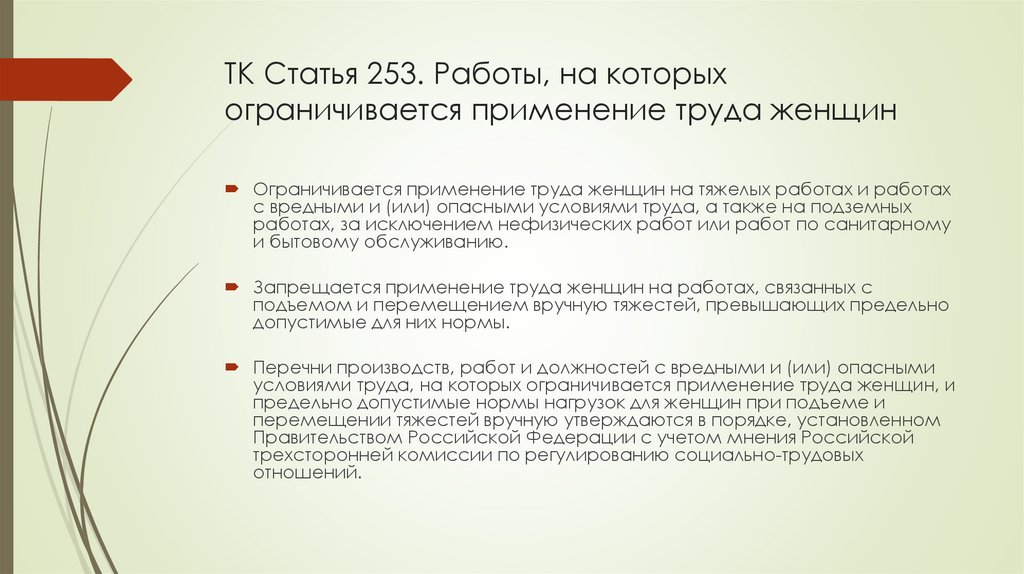 ТК Статья 253. Работы, на которых ограничивается применение труда женщин

Ограничивается применение труда женщин на тяжелых работах и работах с вредными и (или) опасными условиями труда, а также на подземных работах, за исключением нефизических работ или работ по санитарному и бытовому обслуживанию.

Запрещается применение труда женщин на работах, связанных с подъемом и перемещением вручную тяжестей, превышающих предельно допустимые для них нормы.

Перечни производств, работ и должностей с вредными и (или) опасными условиями труда, на которых ограничивается применение труда женщин, и предельно допустимые нормы нагрузок для женщин при подъеме и перемещении тяжестей вручную утверждаются в порядке, установленном Правительством Российской Федерации с учетом мнения Российской трехсторонней комиссии по регулированию социально-трудовых отношений.